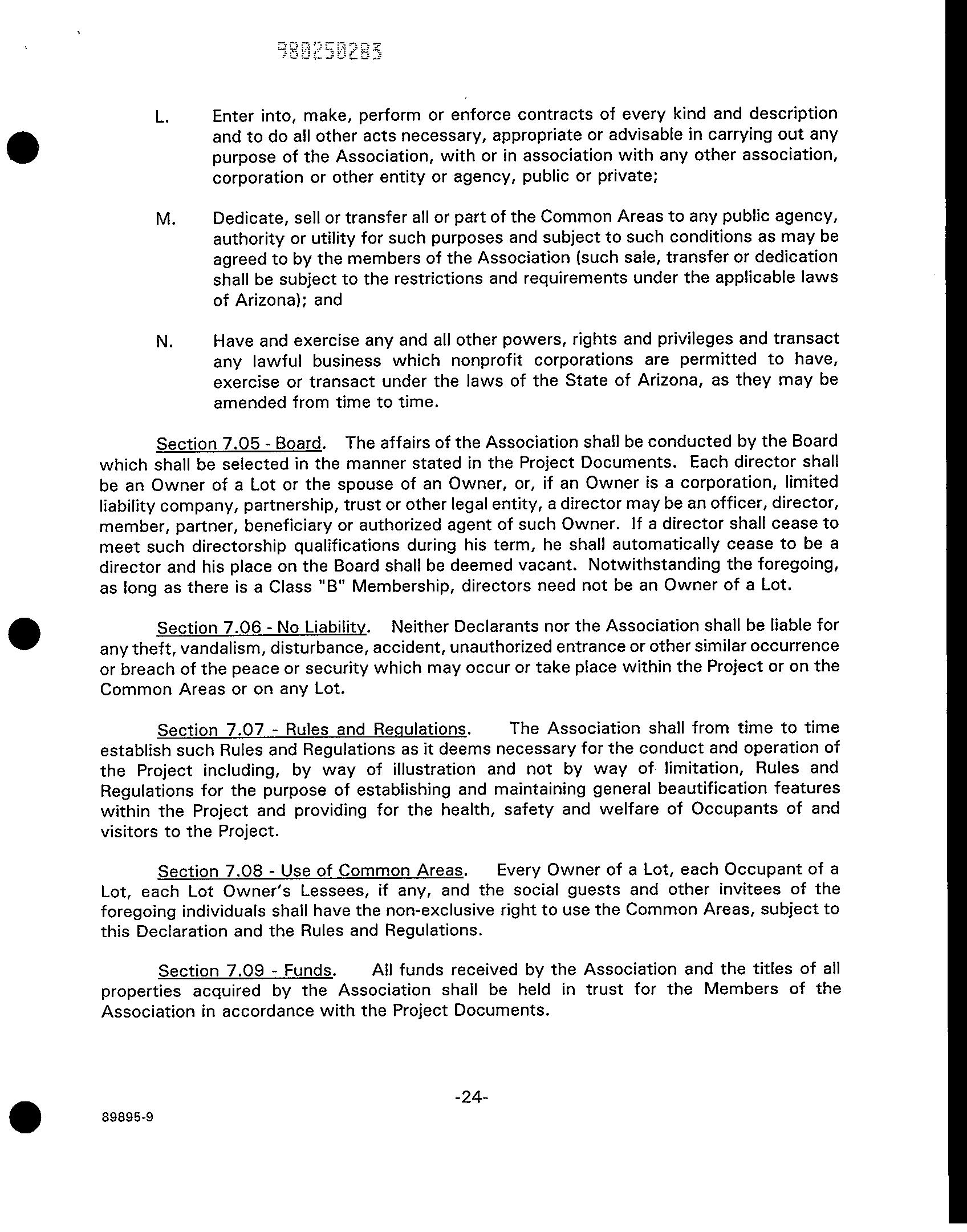 980250283

L. Enter into, make, perform or enforce contracts of every kind and description and to do all other acts necessary, appropriate or advisable in carrying out any purpose of the Association, with or in association with any other association, corporation or other entity or agency, public or private;

M. Dedicate, sell or transfer all or part of the Common Areas to any public agency, authority or utility for such purposes and subject to such conditions as may be agreed to by the members of the Association (such sale, transfer or dedication shall be subject to the restrictions and requirements under the applicable laws of Arizona); and

N. Have and exercise any and all other powers, rights and privileges and transact any lawful business which nonprofit corporations are permitted to have, exercise or transact under the laws of the State of Arizona, as they may be amended from time to time.

Section 7.05 - Board. The affairs of the Association shall be conducted by the Board which shall be selected in the manner stated in the Project Documents. Each director shall be an Owner of a Lot or the spouse of an Owner, or, if an Owner is a corporation, limited liability company, partnership, trust or other legal entity, a director may be an officer, director, member, partner, beneficiary or authorized agent of such Owner. If a director shall cease to meet such directorship qualifications during his term, he shall automatically cease to be a director and his place on the Board shall be deemed vacant. Notwithstanding the foregoing, as long as there is a Class "B" Membership, directors need not be an Owner of a Lot.

Section 7.06 - No Liability. Neither Declarants nor the Association shall be liable for any theft, vandalism, disturbance, accident, unauthorized entrance or other similar occurrence or breach of the peace or security which may occur or take place within the Project or on the Common Areas or on any Lot.

Section 7.07 - Rules and Regulations. The Association shall from time to time establish such Rules and Regulations as it deems necessary for the conduct and operation of the Project including, by way of illustration and not by way of limitation, Rules and Regulations for the purpose of establishing and maintaining general beautification features within the Project and providing for the health, safety and welfare of Occupants of and visitors to the Project.

Section 7.08 - Use of Common Areas. Every Owner of a Lot, each Occupant of a Lot, each Lot Owner's Lessees, if any, and the social guests and other invitees of the foregoing individuals shall have the non-exclusive right to use the Common Areas, subject to this Declaration and the Rules and Regulations.

Section 7.09 - Funds. All funds received by the Association and the titles of all properties acquired by the Association shall be held in trust for the Members of the Association in accordance with the Project Documents.

-24-

89895-9